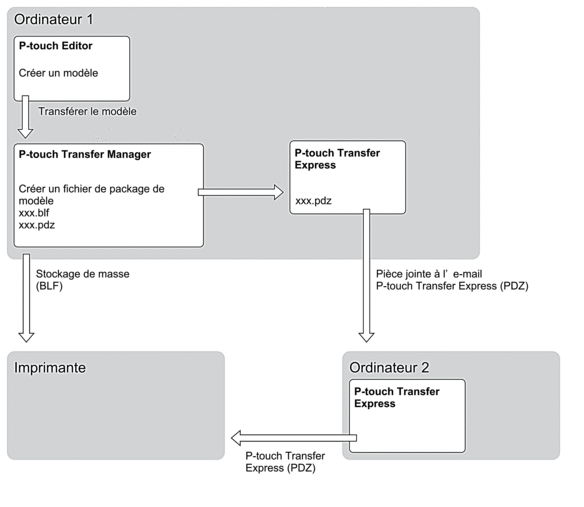 Ordinateur 1

P-touch Editor

Créer un modèle

Transférer le modèle

P-touch Transfer Manager

Créer un fichier de package de modèle
xxx.blf
xxx.pdz

P-touch Transfer Express

xxx.pdz

Stockage de masse (BLF)

Pièce jointe à l' e-mail
P-touch Transfer Express (PDZ)

Imprimante

Ordinateur 2

P-touch Transfer Express

P-touch Transfer Express (PDZ)